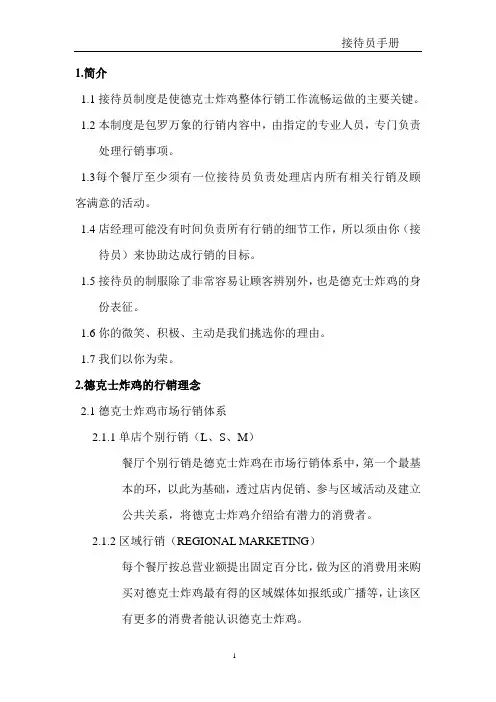 接待员手册

1.简介

1.1 接待员制度是使德克士炸鸡整体行销工作流畅运做的主要关键。

1.2 本制度是包罗万象的行销内容中，由指定的专业人员，专门负责处理行销事项。

1.3每个餐厅至少须有一位接待员负责处理店内所有相关行销及顾客满意的活动。

1.4 店经理可能没有时间负责所有行销的细节工作，所以须由你（接待员）来协助达成行销的目标。

1.5 接待员的制服除了非常容易让顾客辨别外，也是德克士炸鸡的身份表征。

1.6 你的微笑、积极、主动是我们挑选你的理由。

1.7 我们以你为荣。

2.德克士炸鸡的行销理念

2.1 德克士炸鸡市场行销体系

2.1.1 单店个别行销（L、S、M）

餐厅个别行销是德克士炸鸡在市场行销体系中，第一个最基本的环，以此为基础，透过店内促销、参与区域活动及建立公共关系，将德克士炸鸡介绍给有潜力的消费者。

2.1.2 区域行销（REGIONAL MARKETING）

每个餐厅按总营业额提出固定百分比，做为区的消费用来购买对德克士炸鸡最有得的区域媒体如报纸或广播等，让该区有更多的消费者能认识德克士炸鸡。

1